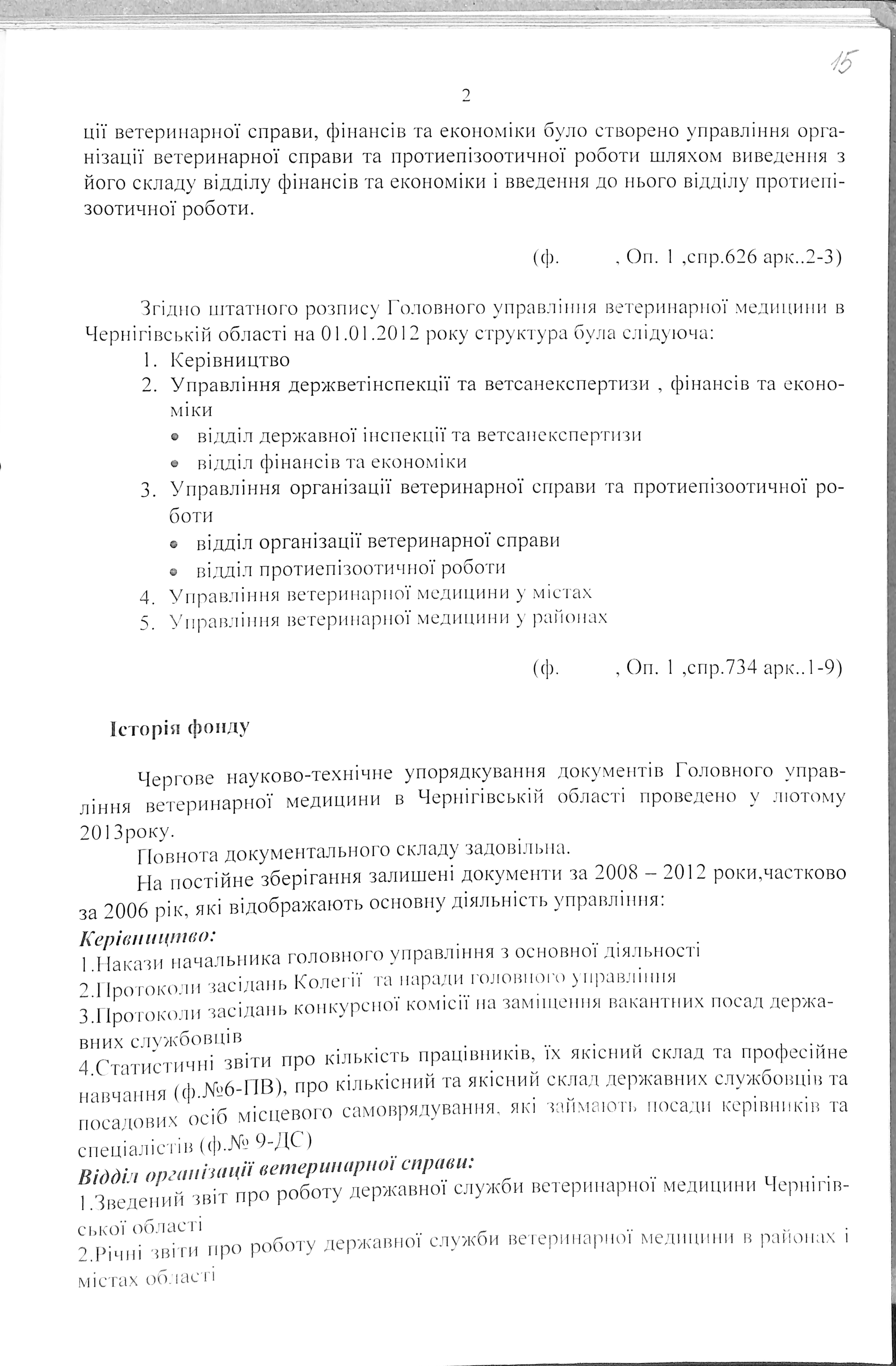 15

2

ції ветеринарної справи, фінансів та економіки було створено управління організації ветеринарної справи та протиепізоотичної роботи шляхом виведення з його складу відділу фінансів та економіки і введення до нього відділу протиепізоотичної роботи.

(ф. , Оп. 1 ,спр.626 арк..2-3)

Згідно штатного розпису Головного управління ветеринарної медицини в Чернігівській області на 01.01.2012 року структура була слідуюча:
1. Керівництво
2. Управління держветінспекції та ветсанекспертизи , фінансів та економіки
• відділ державної інспекції та ветсанекспертизи
• відділ фінансів та економіки
3. Управління організації ветеринарної справи та протиепізоотичної роботи
• відділ організації ветеринарної справи
• відділ протиепізоотичної роботи
4. Управління ветеринарної медицини у містах
5. Управління ветеринарної медицини у районах

(ф. , Оп. 1 ,спр.734 арк..1-9)

Історія фонду

Чергове науково-технічне упорядкування документів Головного управління ветеринарної медицини в Чернігівській області проведено у лютому 2013року.

Повнота документального складу задовільна.

На постійне зберігання залишені документи за 2008 – 2012 роки,частково за 2006 рік, які відображають основну діяльність управління:
Керівництво:
1.Накази начальника головного управління з основної діяльності
2.Протоколи засідань Колегії та наради головного управління
3.Протоколи засідань конкурсної комісії на заміщення вакантних посад державних службовців
4.Статистичні звіти про кількість працівників, їх якісний склад та професійне навчання (ф.№6-ПВ), про кількісний та якісний склад державних службовців та посадових осіб місцевого самоврядування, які займають посади керівників та спеціалістів (ф.№ 9-ДС)
Відділ організації ветеринарної справи:
1.Зведений звіт про роботу державної служби ветеринарної медицини Чернігівської області
2.Річні звіти про роботу державної служби ветеринарної медицини в районах і містах області